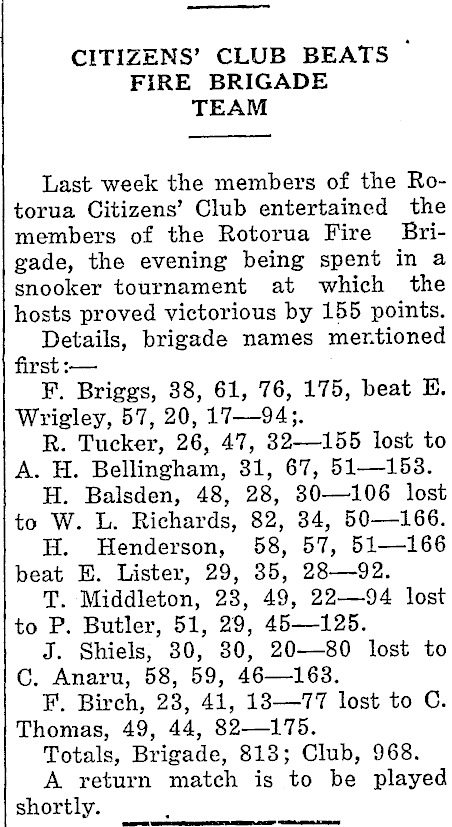 CITIZENS' CLUB BEATS FIRE BRIGADE TEAM

Last week the members of the Rotorua Citizens' Club entertained the members of the Rotorua Fire Brigade, the evening being spent in a snooker tournament at which the hosts proved victorious by 155 points.

Details, brigade names mentioned first:—

F. Briggs, 38, 61, 76, 175, beat E. Wrigley, 57, 20, 17—94;.

R. Tucker, 26, 47, 32—155 lost to A. H. Bellingham, 31, 67, 51—153.

H. Balsden, 48, 28, 30—106 lost to W. L. Richards, 82, 34, 50—166.

H. Henderson, 58, 57, 51—166 beat E. Lister, 29, 35, 28—92.

T. Middleton, 23, 49, 22—94 lost to P. Butler, 51, 29, 45—125.

J. Shiels, 30, 30, 20—80 lost to C. Anaru, 58, 59, 46—163.

F. Birch, 23, 41, 13—77 lost to C. Thomas, 49, 44, 82—175.

Totals, Brigade, 813; Club, 968.

A return match is to be played shortly.